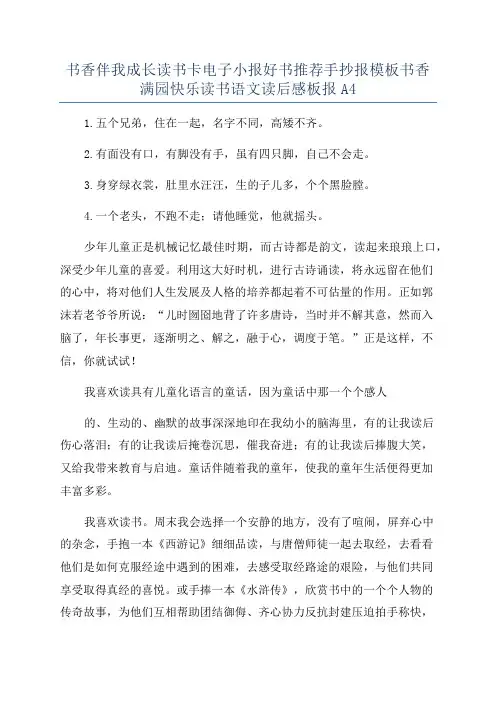 书香伴我成长读书卡电子小报好书推荐手抄报模板书香满园快乐读书语文读后感板报 A4

1.五个兄弟，住在一起，名字不同，高矮不齐。

2.有面没有口，有脚没有手，虽有四只脚，自己不会走。

3.身穿绿衣裳，肚里水汪汪，生的子儿多，个个黑脸膛。

4.一个老头，不跑不走；请他睡觉，他就摇头。

少年儿童正是机械记忆最佳时期，而古诗都是韵文，读起来琅琅上口，深受少年儿童的喜爱。利用这大好时机，进行古诗诵读，将永远留在他们的心中，将对他们人生发展及人格的培养都起着不可估量的作用。正如郭沫若老爷爷所说：“儿时囫囵地背了许多唐诗，当时并不解其意，然而入脑了，年长事更，逐渐明之、解之，融于心，调度于笔。”正是这样，不信，你就试试！

我喜欢读具有儿童化语言的童话，因为童话中那一个个感人

的、生动的、幽默的故事深深地印在我幼小的脑海里，有的让我读后伤心落泪；有的让我读后掩卷沉思，催我奋进；有的让我读后捧腹大笑，又给我带来教育与启迪。童话伴随着我的童年，使我的童年生活便得更加丰富多彩。

我喜欢读书。周末我会选择一个安静的地方，没有了喧闹，屏弃心中的杂念，手抱一本《西游记》细细品读，与唐僧师徒一起去取经，去看看他们是如何克服经途中遇到的困难，去感受取经路途的艰险，与他们共同享受取得真经的喜悦。或手捧一本《水浒传》，欣赏书中的一个个人物的传奇故事，为他们互相帮助团结御侮、齐心协力反抗封建压迫拍手称快，